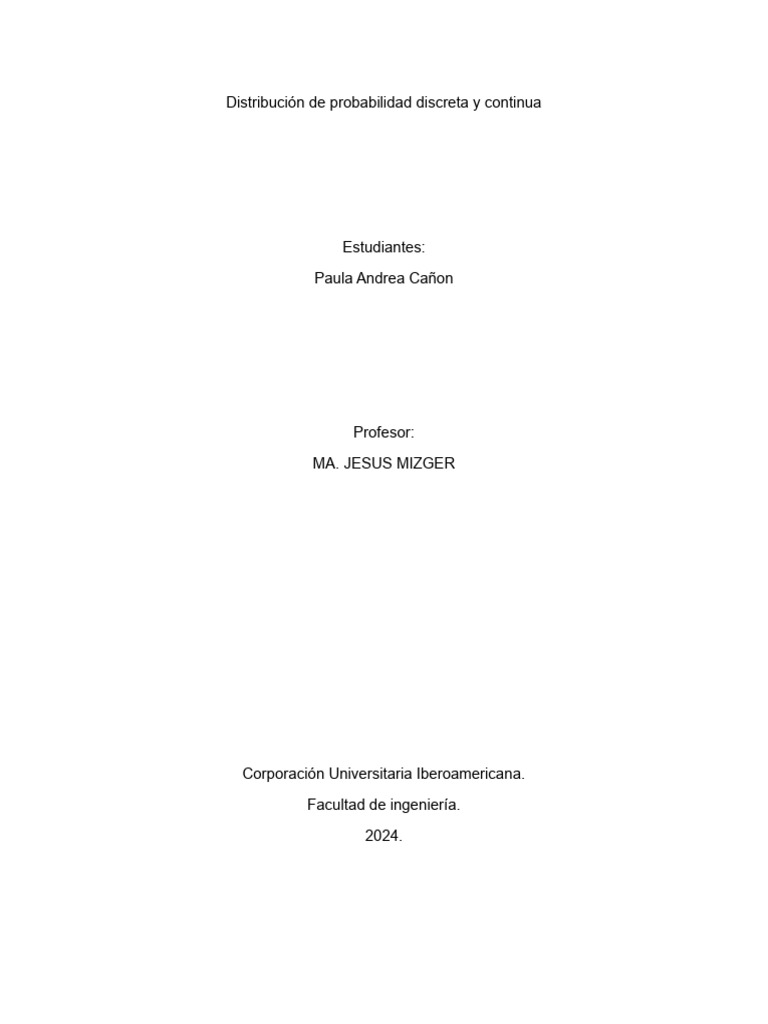 Distribución de probabilidad discreta y continua

Estudiantes:
Paula Andrea Cañon

Profesor:
MA. JESUS MIZGER

Corporación Universitaria Iberoamericana.
Facultad de ingeniería.
2024.